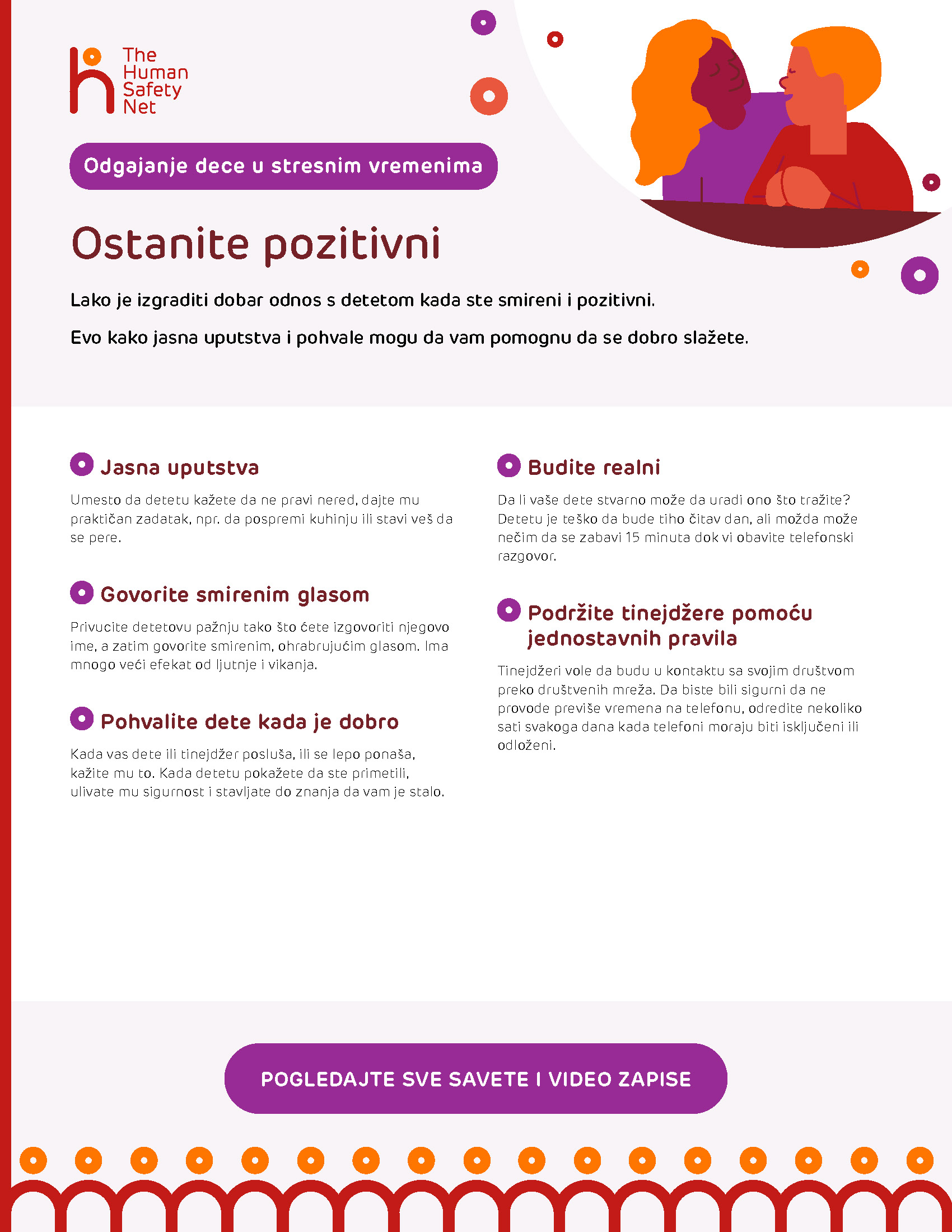 The Human Safety Net

Odgajanje dece u stresnim vremenima

Ostanite pozitivni

Lako je izgraditi dobar odnos s detetom kada ste smireni i pozitivni.

Evo kako jasna uputstva i pohvale mogu da vam pomognu da se dobro slažete.

Jasna uputstva

Umesto da detetu kažete da ne pravi nered, dajte mu praktičan zadatak, npr. da pospremi kuhinju ili stavi veš da se pere.

Govorite smirenim glasom

Privucite detetovu pažnju tako što ćete izgovoriti njegovo ime, a zatim govorite smirenim, ohrabrujućim glasom. Ima mnogo veći efekat od ljutnje i vikanja.

Pohvalite dete kada je dobro

Kada vas dete ili tinejdžer posluša, ili se lepo ponaša, kažite mu to. Kada detetu pokažete da ste primetili, ulivate mu sigurnost i stavljate do znanja da vam je stalo.

Budite realni

Da li vaše dete stvarno može da uradi ono što tražite? Detetu je teško da bude tiho čitav dan, ali možda može nečim da se zabavi 15 minuta dok vi obavite telefonski razgovor.

Podržite tinejdžere pomoću jednostavnih pravila

Tinejdžeri vole da budu u kontaktu sa svojim društvom preko društvenih mreža. Da biste bili sigurni da ne provode previše vremena na telefonu, odredite nekoliko sati svakoga dana kada telefoni moraju biti isključeni ili odloženi.

POGLEDAJTE SVE SAVETE I VIDEO ZAPISE